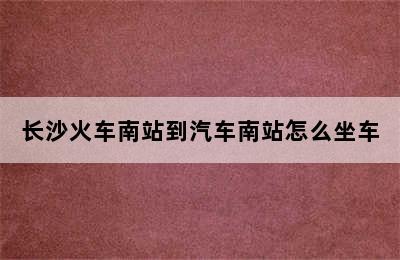 长沙火车南站到汽车南站怎么坐车